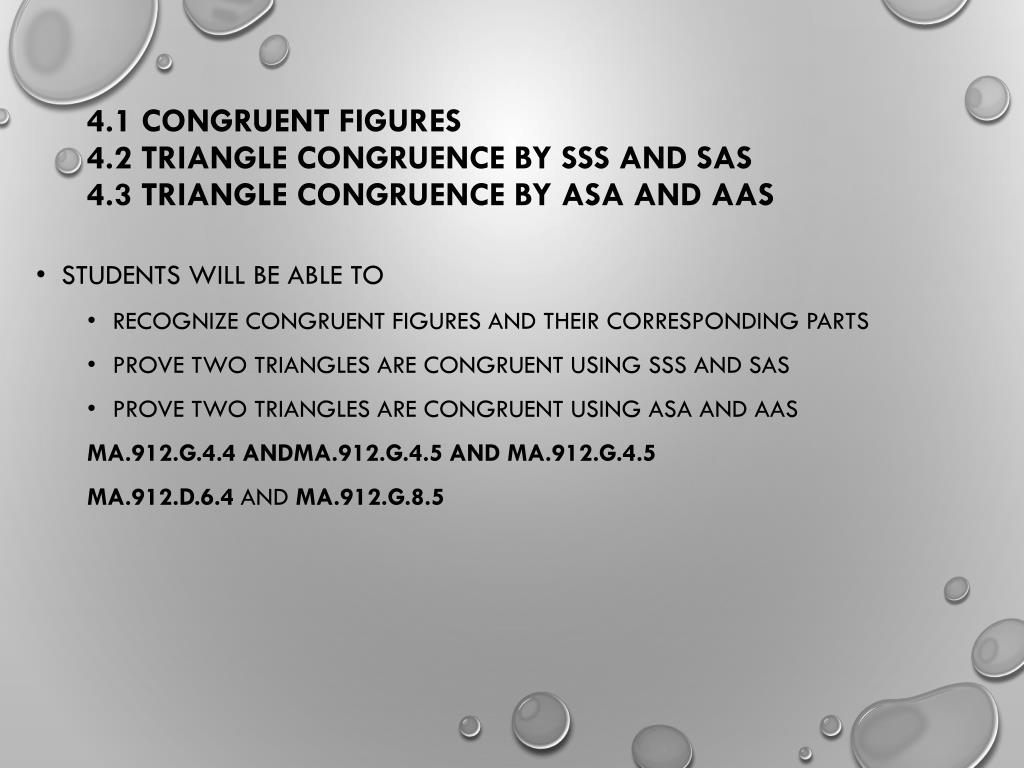 4.1 CONGRUENT FIGURES
4.2 TRIANGLE CONGRUENCE BY SSS AND SAS
4.3 TRIANGLE CONGRUENCE BY ASA AND AAS

• STUDENTS WILL BE ABLE TO

• RECOGNIZE CONGRUENT FIGURES AND THEIR CORRESPONDING PARTS

• PROVE TWO TRIANGLES ARE CONGRUENT USING SSS AND SAS

• PROVE TWO TRIANGLES ARE CONGRUENT USING ASA AND AAS

MA.912.G.4.4 ANDMA.912.G.4.5 AND MA.912.G.4.5

MA.912.D.6.4 AND MA.912.G.8.5